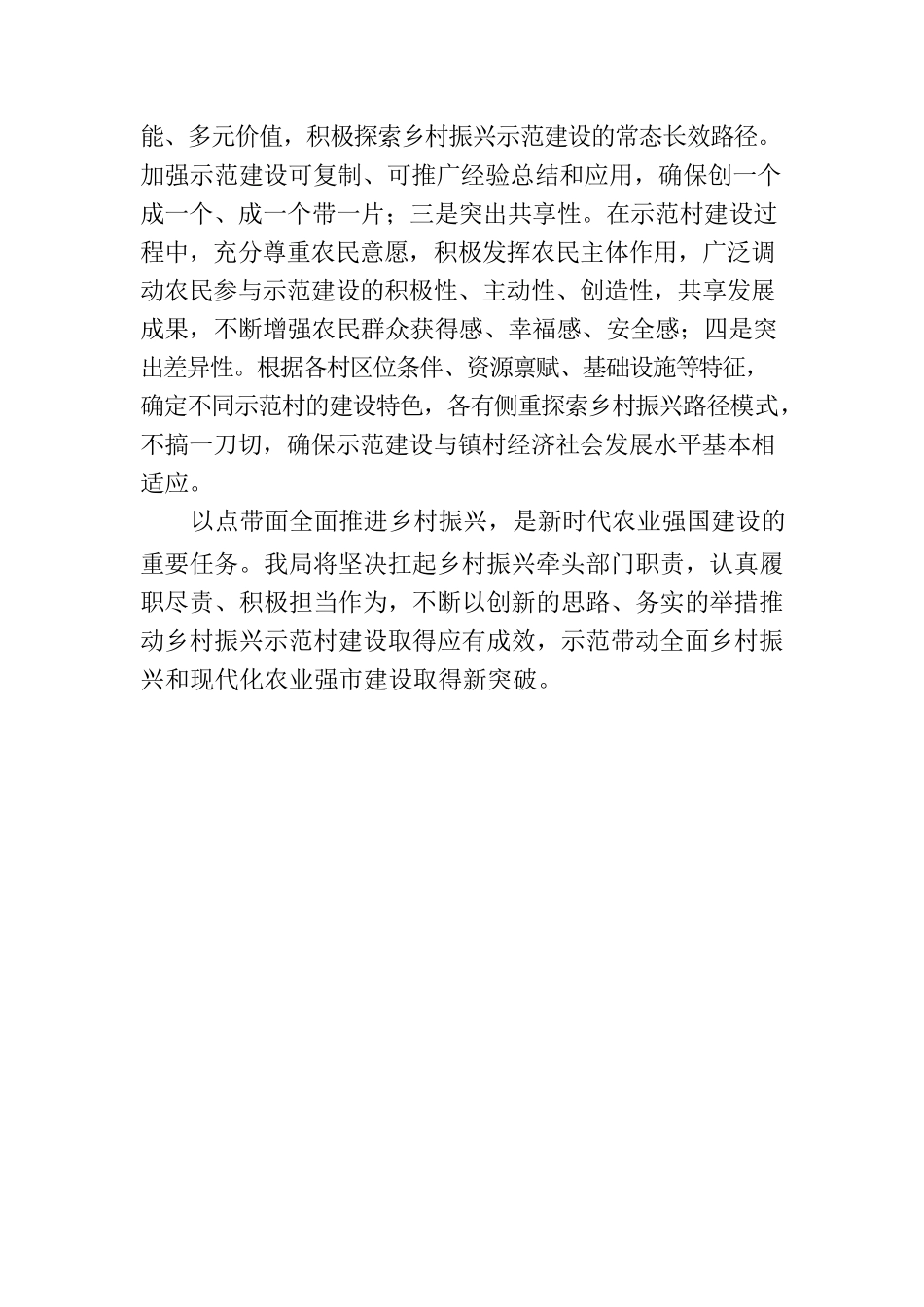 能、多元价值，积极探索乡村振兴示范建设的常态长效路径。加强示范建设可复制、可推广经验总结和应用，确保创一个成一个、成一个带一片；三是突出共享性。在示范村建设过程中，充分尊重农民意愿，积极发挥农民主体作用，广泛调动农民参与示范建设的积极性、主动性、创造性，共享发展成果，不断增强农民群众获得感、幸福感、安全感；四是突出差异性。根据各村区位条件、资源禀赋、基础设施等特征，确定不同示范村的建设特色，各有侧重探索乡村振兴路径模式，不搞一刀切，确保示范建设与镇村经济社会发展水平基本相适应。

以点带面全面推进乡村振兴，是新时代农业强国建设的重要任务。我局将坚决扛起乡村振兴牵头部门职责，认真履职尽责、积极担当作为，不断以创新的思路、务实的举措推动乡村振兴示范村建设取得应有成效，示范带动全面乡村振兴和现代化农业强市建设取得新突破。